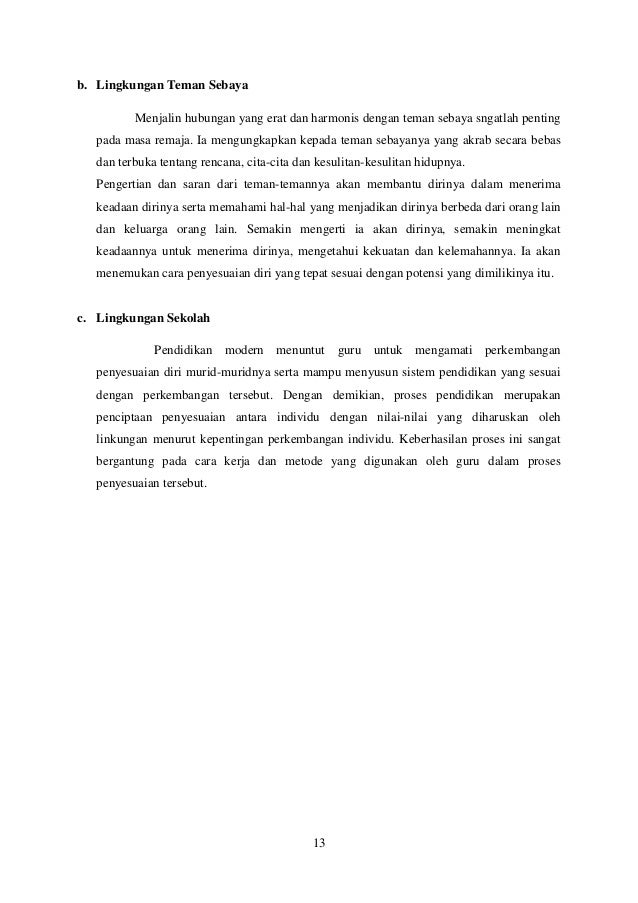 b. Lingkungan Teman Sebaya

Menjalin hubungan yang erat dan harmonis dengan teman sebaya sngatlah penting pada masa remaja. Ia mengungkapkan kepada teman sebayanya yang akrab secara bebas dan terbuka tentang rencana, cita-cita dan kesulitan-kesulitan hidupnya.

Pengertian dan saran dari teman-temannya akan membantu dirinya dalam menerima keadaan dirinya serta memahami hal-hal yang menjadikan dirinya berbeda dari orang lain dan keluarga orang lain. Semakin mengerti ia akan dirinya, semakin meningkat keadaannya untuk menerima dirinya, mengetahui kekuatan dan kelemahannya. Ia akan menemukan cara penyesuaian diri yang tepat sesuai dengan potensi yang dimilikinya itu.

c. Lingkungan Sekolah

Pendidikan modern menuntut guru untuk mengamati perkembangan penyesuaian diri murid-muridnya serta mampu menyusun sistem pendidikan yang sesuai dengan perkembangan tersebut. Dengan demikian, proses pendidikan merupakan penciptaan penyesuaian antara individu dengan nilai-nilai yang diharuskan oleh linkungan menurut kepentingan perkembangan individu. Keberhasilan proses ini sangat bergantung pada cara kerja dan metode yang digunakan oleh guru dalam proses penyesuaian tersebut.

13